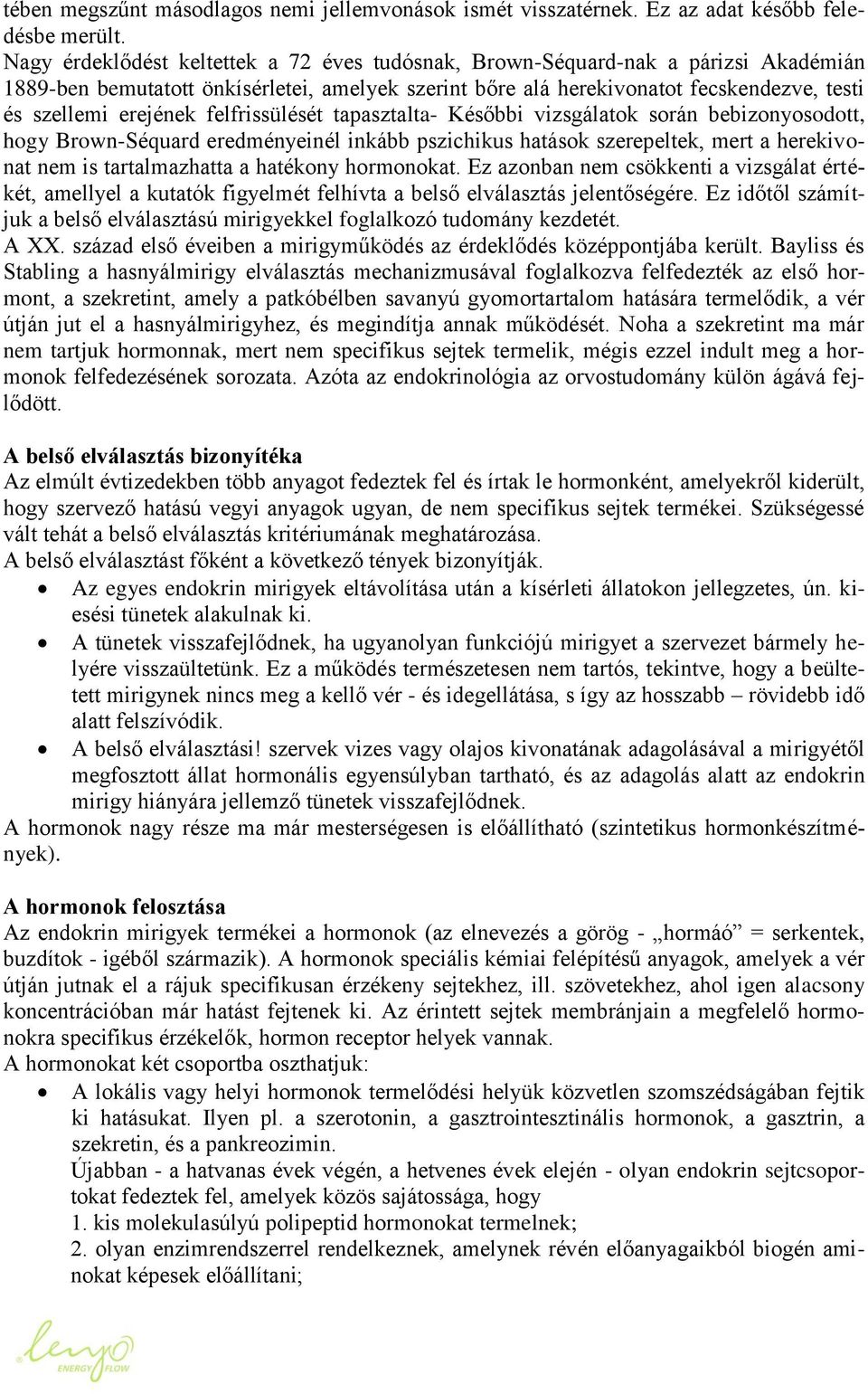 tében megszűnt másodlagos nemi jellemvonások ismét visszatérnek. Ez az adat később feledésbe merült.
Nagy érdeklődést keltettek a 72 éves tudósnak, Brown-Séquard-nak a párizsi Akadémián 1889-ben bemutatott önkísérletei, amelyek szerint bőre alá herekivonatot fecskendezve, testi és szellemi erejének felfrissülését tapasztalta- Későbbi vizsgálatok során bebizonyosodott, hogy Brown-Séquard eredményeinél inkább pszichikus hatások szerepeltek, mert a herekivonat nem is tartalmazhatta a hatékony hormonokat. Ez azonban nem csökkenti a vizsgálat értékét, amellyel a kutatók figyelmét felhívta a belső elválasztás jelentőségére. Ez időtől számítjuk a belső elválasztású mirigyekkel foglalkozó tudomány kezdetét.
A XX. század első éveiben a mirigyműködés az érdeklődés középpontjába került. Bayliss és Stabling a hasnyálmirigy elválasztás mechanizmusával foglalkozva felfedezték az első hormont, a szekretint, amely a patkóbélben savanyú gyomortartalom hatására termelődik, a vér útján jut el a hasnyálmirigyhez, és megindítja annak működését. Noha a szekretint ma már nem tartjuk hormonnak, mert nem specifikus sejtek termelik, mégis ezzel indult meg a hormonok felfedezésének sorozata. Azóta az endokrinológia az orvostudomány külön ágává fejlődött.

A belső elválasztás bizonyítéka
Az elmúlt évtizedekben több anyagot fedeztek fel és írtak le hormonként, amelyekről kiderült, hogy szervező hatású vegyi anyagok ugyan, de nem specifikus sejtek termékei. Szükségessé vált tehát a belső elválasztás kritériumának meghatározása.
A belső elválasztást főként a következő tények bizonyítják.
• Az egyes endokrin mirigyek eltávolítása után a kísérleti állatokon jellegzetes, ún. kiesési tünetek alakulnak ki.
• A tünetek visszafejlődnek, ha ugyanolyan funkciójú mirigyet a szervezet bármely helyére visszaültetünk. Ez a működés természetesen nem tartós, tekintve, hogy a beültetett mirigynek nincs meg a kellő vér - és idegellátása, s így az hosszabb – rövidebb idő alatt felszívódik.
• A belső elválasztási! szervek vizes vagy olajos kivonatának adagolásával a mirigyétől megfosztott állat hormonális egyensúlyban tartható, és az adagolás alatt az endokrin mirigy hiányára jellemző tünetek visszafejlődnek.
A hormonok nagy része ma már mesterségesen is előállítható (szintetikus hormonkészítmények).

A hormonok felosztása
Az endokrin mirigyek termékei a hormonok (az elnevezés a görög - „hormáó” = serkentek, buzdítok - igéből származik). A hormonok speciális kémiai felépítésű anyagok, amelyek a vér útján jutnak el a rájuk specifikusan érzékeny sejtekhez, ill. szövetekhez, ahol igen alacsony koncentrációban már hatást fejtenek ki. Az érintett sejtek membránjain a megfelelő hormonokra specifikus érzékelők, hormon receptor helyek vannak.
A hormonokat két csoportba oszthatjuk:
• A lokális vagy helyi hormonok termelődési helyük közvetlen szomszédságában fejtik ki hatásukat. Ilyen pl. a szerotonin, a gasztrointesztinális hormonok, a gasztrin, a szekretin, és a pankreozimin.
Újabban - a hatvanas évek végén, a hetvenes évek elején - olyan endokrin sejtcsoportokat fedeztek fel, amelyek közös sajátossága, hogy
1. kis molekulasúlyú polipeptid hormonokat termelnek;
2. olyan enzimrendszerrel rendelkeznek, amelynek révén előanyagaikból biogén aminokat képesek előállítani;

lenyo ENERGY FLOW